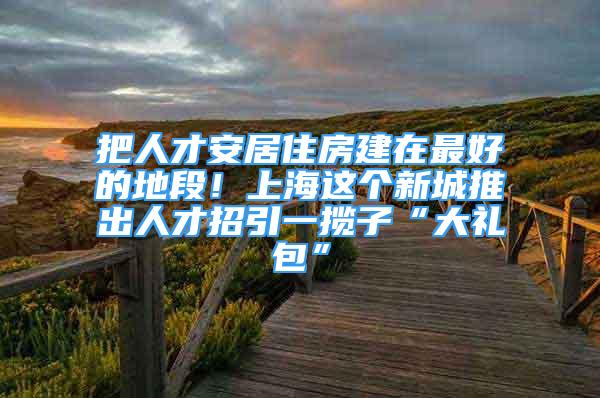 把人才安居住房建在最好的地段！上海这个新城推出人才招引一揽子“大礼包”